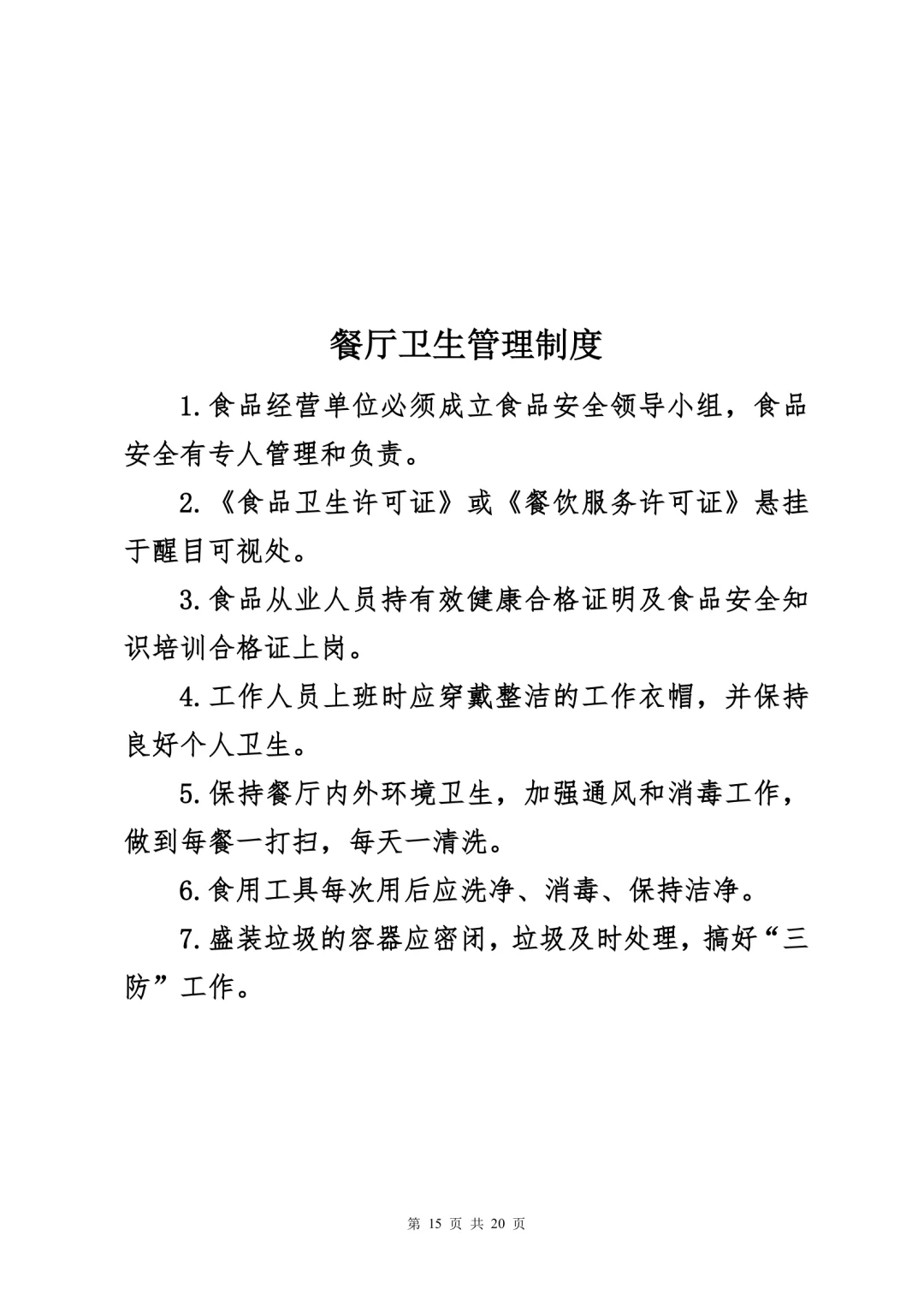 餐厅卫生管理制度

1.食品经营单位必须成立食品安全领导小组，食品安全有专人管理和负责。

2.《食品卫生许可证》或《餐饮服务许可证》悬挂于醒目可视处。

3.食品从业人员持有效健康合格证明及食品安全知识培训合格证上岗。

4.工作人员上班时应穿戴整洁的工作衣帽，并保持良好个人卫生。

5.保持餐厅内外环境卫生，加强通风和消毒工作，做到每餐一打扫，每天一清洗。

6.食用工具每次用后应洗净、消毒、保持洁净。

7.盛装垃圾的容器应密闭，垃圾及时处理，搞好“三防”工作。

第 15 页 共 20 页